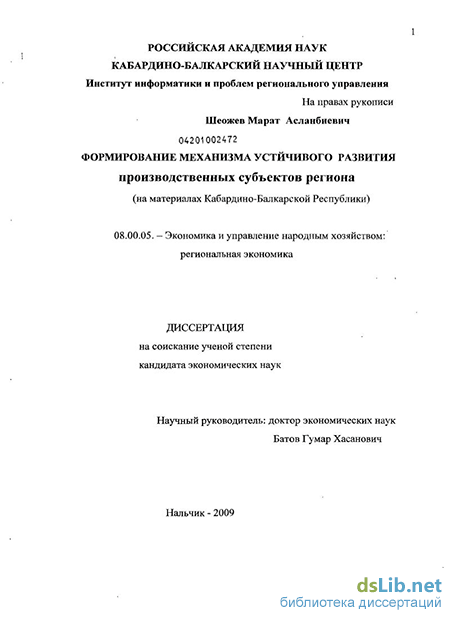 1

РОССИЙСКАЯ АКАДЕМИЯ НАУК
КАБАРДИНО-БАЛКАРСКИЙ НАУЧНЫЙ ЦЕНТР
Институт информатики и проблем регионального управления

На правах рукописи

Шеожев Марат Асланбиевич

04201002472

ФОРМИРОВАНИЕ МЕХАНИЗМА УСТЙЧИВОГО РАЗВИТИЯ
производственных субъектов региона
(на материалах Кабардино-Балкарской Республики)

08.00.05. – Экономика и управление народным хозяйством: региональная экономика

ДИССЕРТАЦИЯ
на соискание ученой степени
кандидата экономических наук

Научный руководитель: доктор экономических наук
Батов Гумар Хасанович

Нальчик - 2009

dsLib.net
библиотека диссертаций